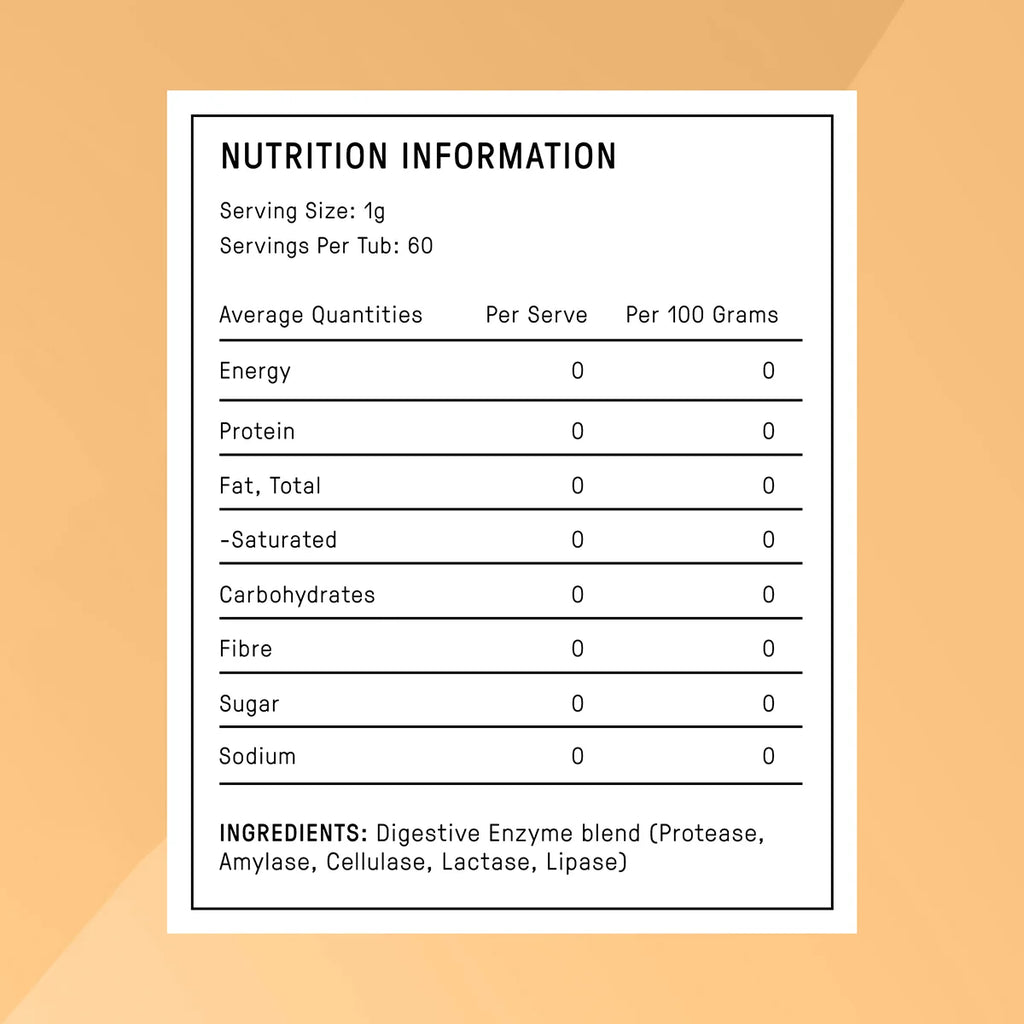 NUTRITION INFORMATION

Serving Size: 1g
Servings Per Tub: 60

| Average Quantities | Per Serve | Per 100 Grams |
|---|---|---|
| Energy | 0 | 0 |
| Protein | 0 | 0 |
| Fat, Total | 0 | 0 |
| -Saturated | 0 | 0 |
| Carbohydrates | 0 | 0 |
| Fibre | 0 | 0 |
| Sugar | 0 | 0 |
| Sodium | 0 | 0 |

INGREDIENTS: Digestive Enzyme blend (Protease, Amylase, Cellulase, Lactase, Lipase)